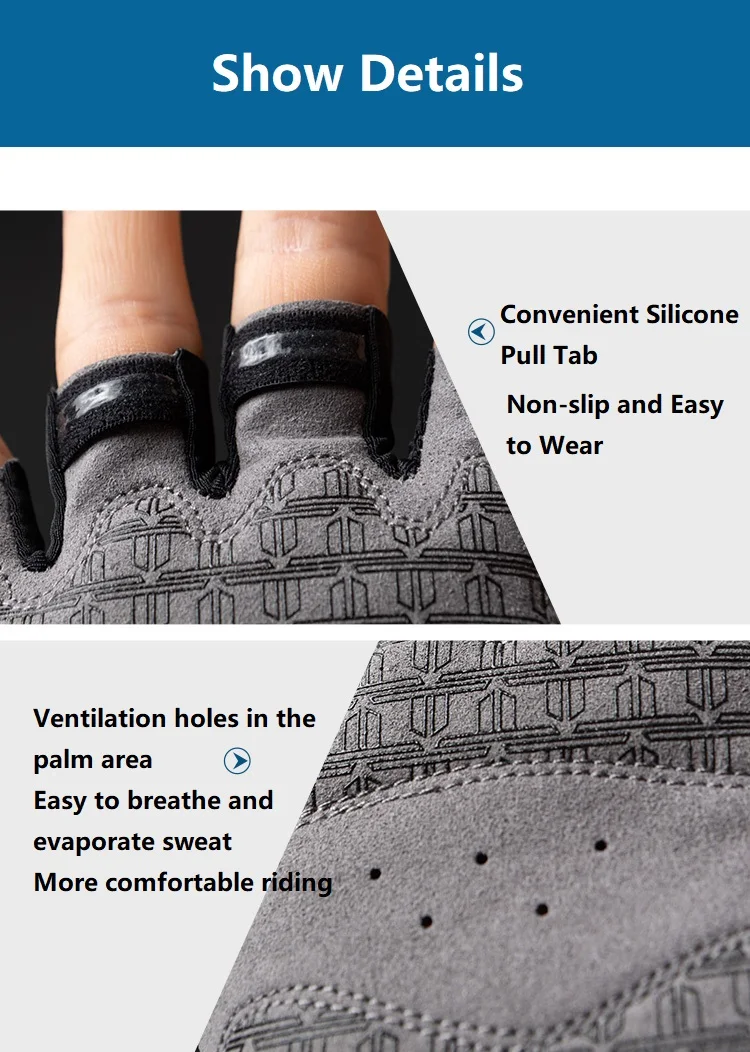 Show Details

Convenient Silicone Pull Tab

Non-slip and Easy to Wear

Ventilation holes in the palm area

Easy to breathe and evaporate sweat

More comfortable riding